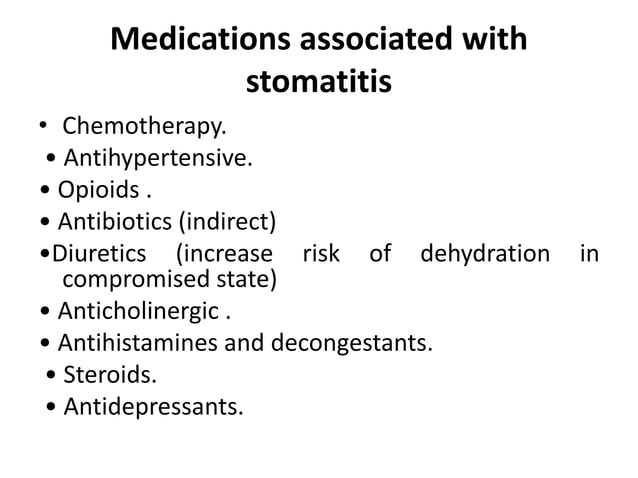 Medications associated with stomatitis

• Chemotherapy.
• Antihypertensive.
• Opioids .
• Antibiotics (indirect)
•Diuretics (increase risk of dehydration in compromised state)
• Anticholinergic .
• Antihistamines and decongestants.
• Steroids.
• Antidepressants.